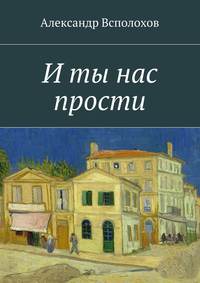 Александр Всполохов

И ты нас прости